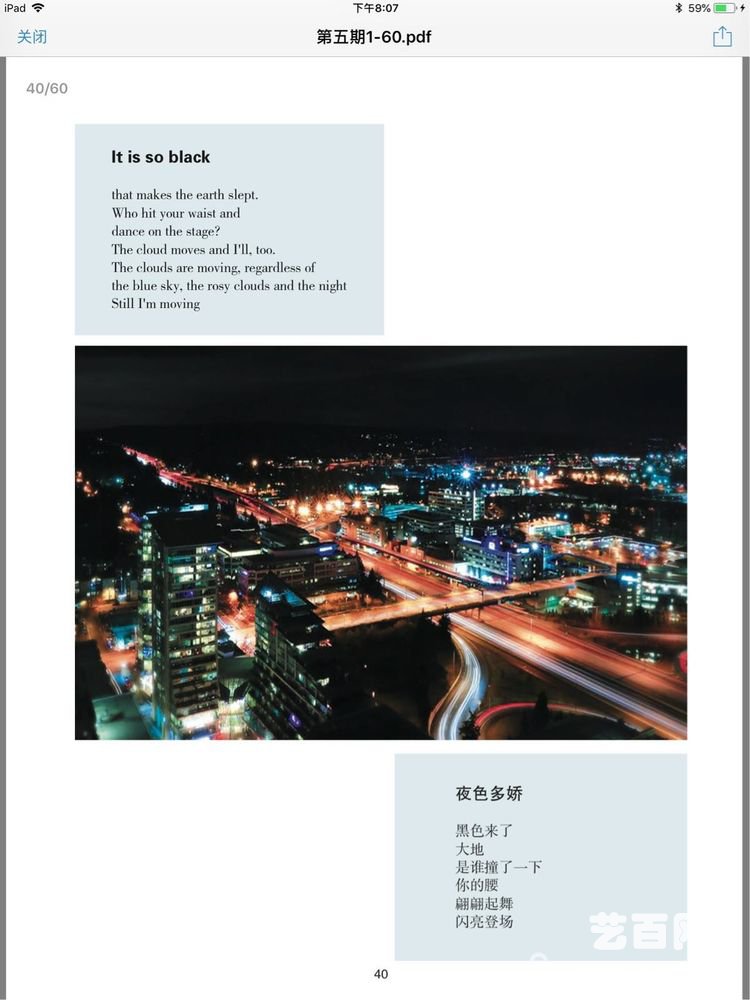 iPad 下午8:07 59%

关闭 第五期1-60.pdf

40/60

It is so black

that makes the earth slept.
Who hit your waist and
dance on the stage?
The cloud moves and I'll, too.
The clouds are moving, regardless of
the blue sky, the rosy clouds and the night
Still I'm moving

夜色多娇

黑色来了
大地
是谁撞了一下
你的腰
翩翩起舞
闪亮登场

艺百网

40